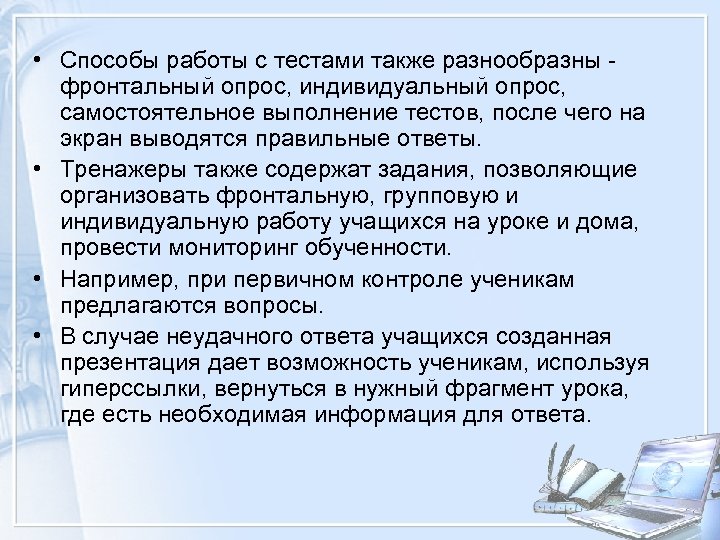 • Способы работы с тестами также разнообразны - фронтальный опрос, индивидуальный опрос, самостоятельное выполнение тестов, после чего на экран выводятся правильные ответы.

• Тренажеры также содержат задания, позволяющие организовать фронтальную, групповую и индивидуальную работу учащихся на уроке и дома, провести мониторинг обученности.

• Например, при первичном контроле ученикам предлагаются вопросы.

• В случае неудачного ответа учащихся созданная презентация дает возможность ученикам, используя гиперссылки, вернуться в нужный фрагмент урока, где есть необходимая информация для ответа.